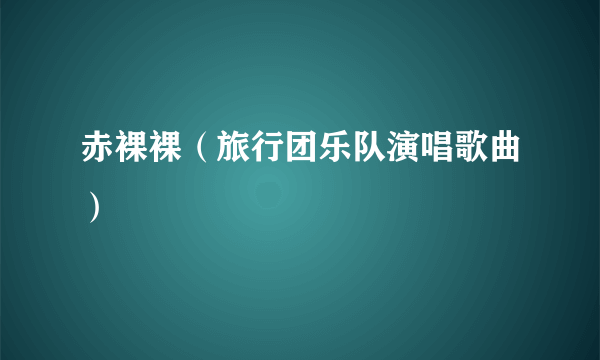 赤裸裸（旅行团乐队演唱歌曲）